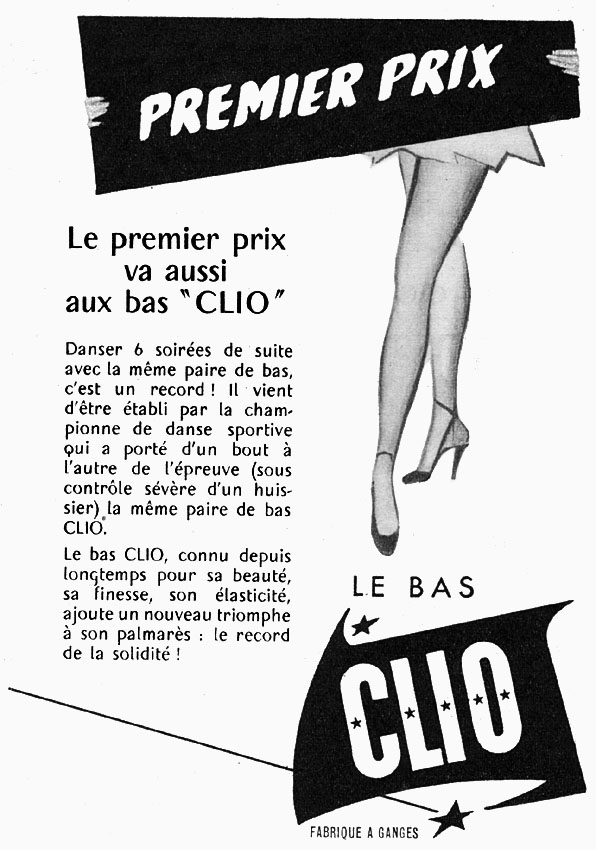 PREMIER PRIX

Le premier prix va aussi aux bas "CLIO"

Danser 6 soirées de suite avec la même paire de bas, c'est un record ! Il vient d'être établi par la championne de danse sportive qui a porté d'un bout à l'autre de l'épreuve (sous contrôle sévère d'un huissier) la même paire de bas CLIO.

Le bas CLIO, connu depuis longtemps pour sa beauté, sa finesse, son élasticité, ajoute un nouveau triomphe à son palmarès : le record de la solidité !

LE BAS

CLIO

FABRIQUE A GANGES